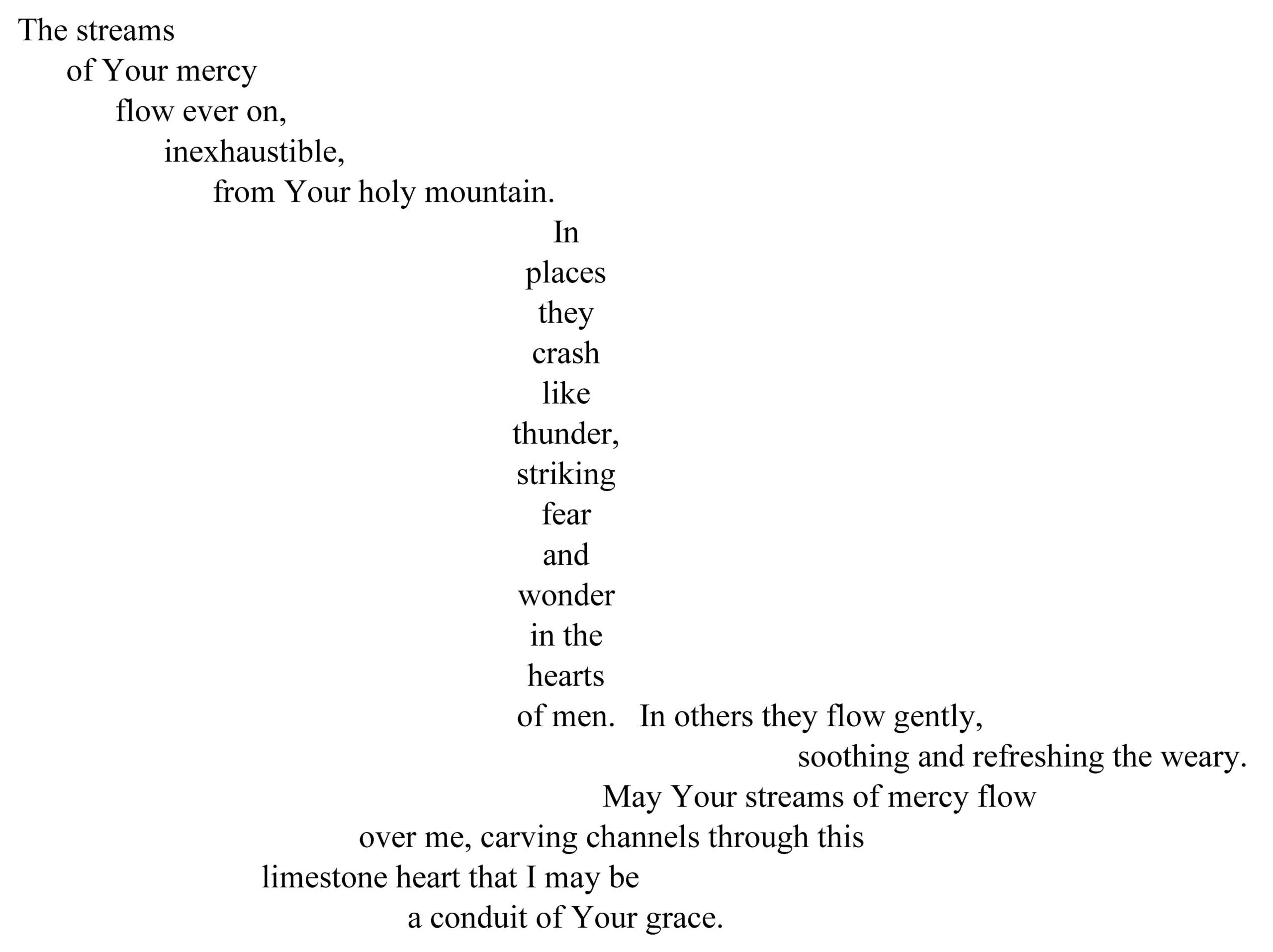 The streams
of Your mercy
flow ever on,
inexhaustible,
from Your holy mountain.
In
places
they
crash
like
thunder,
striking
fear
and
wonder
in the
hearts
of men. In others they flow gently,
soothing and refreshing the weary.
May Your streams of mercy flow
over me, carving channels through this
limestone heart that I may be
a conduit of Your grace.